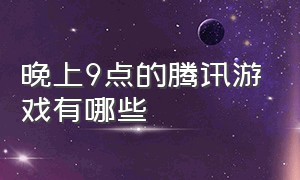 晚上9点的腾讯游戏有哪些